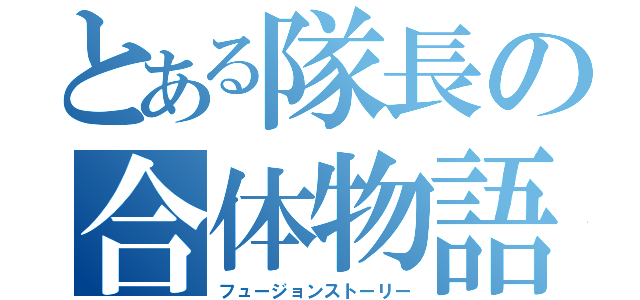 とある隊長の合体物語
フュージョンストーリー